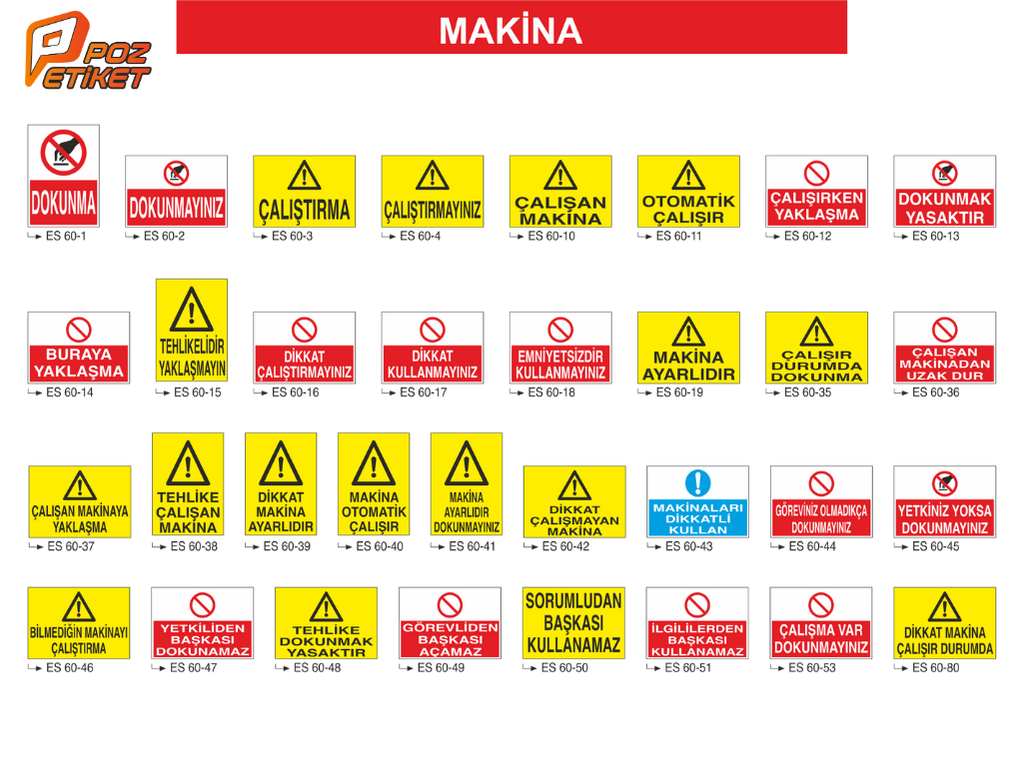 POZ ETİKET

MAKİNA

DOKUNMA
ES 60-1

DOKUNMAYINIZ
ES 60-2

ÇALIŞTIRMA
ES 60-3

ÇALIŞTIRMAYINIZ
ES 60-4

ÇALIŞAN MAKİNA
ES 60-10

OTOMATİK ÇALIŞIR
ES 60-11

ÇALIŞIRKEN YAKLAŞMA
ES 60-12

DOKUNMAK YASAKTIR
ES 60-13

BURAYA YAKLAŞMA
ES 60-14

TEHLİKELİDİR YAKLAŞMAYIN
ES 60-15

DİKKAT ÇALIŞTIRMAYINIZ
ES 60-16

DİKKAT KULLANMAYINIZ
ES 60-17

EMNİYETSİZDİR KULLANMAYINIZ
ES 60-18

MAKİNA AYARLIDIR
ES 60-19

ÇALIŞIR DURUMDA DOKUNMA
ES 60-35

ÇALIŞAN MAKİNADAN UZAK DUR
ES 60-36

ÇALIŞAN MAKİNAYA YAKLAŞMA
ES 60-37

TEHLİKE ÇALIŞAN MAKİNA
ES 60-38

DİKKAT MAKİNA AYARLIDIR
ES 60-39

MAKİNA OTOMATİK ÇALIŞIR
ES 60-40

MAKİNA AYARLIDIR DOKUNMAYINIZ
ES 60-41

DİKKAT ÇALIŞMAYAN MAKİNA
ES 60-42

MAKİNALARI DİKKATLİ KULLAN
ES 60-43

GÖREVİNİZ OLMADIKÇA DOKUNMAYINIZ
ES 60-44

YETKİNİZ YOKSA DOKUNMAYINIZ
ES 60-45

BİLMEDİĞİN MAKİNAYI ÇALIŞTIRMA
ES 60-46

YETKİLİDEN BAŞKASI DOKUNAMAZ
ES 60-47

TEHLİKE DOKUNMAK YASAKTIR
ES 60-48

GÖREVLİDEN BAŞKASI AÇAMAZ
ES 60-49

SORUMLUDAN BAŞKASI KULLANAMAZ
ES 60-50

İLGİLİLERDEN BAŞKASI KULLANAMAZ
ES 60-51

ÇALIŞMA VAR DOKUNMAYINIZ
ES 60-53

DİKKAT MAKİNA ÇALIŞIR DURUMDA
ES 60-80